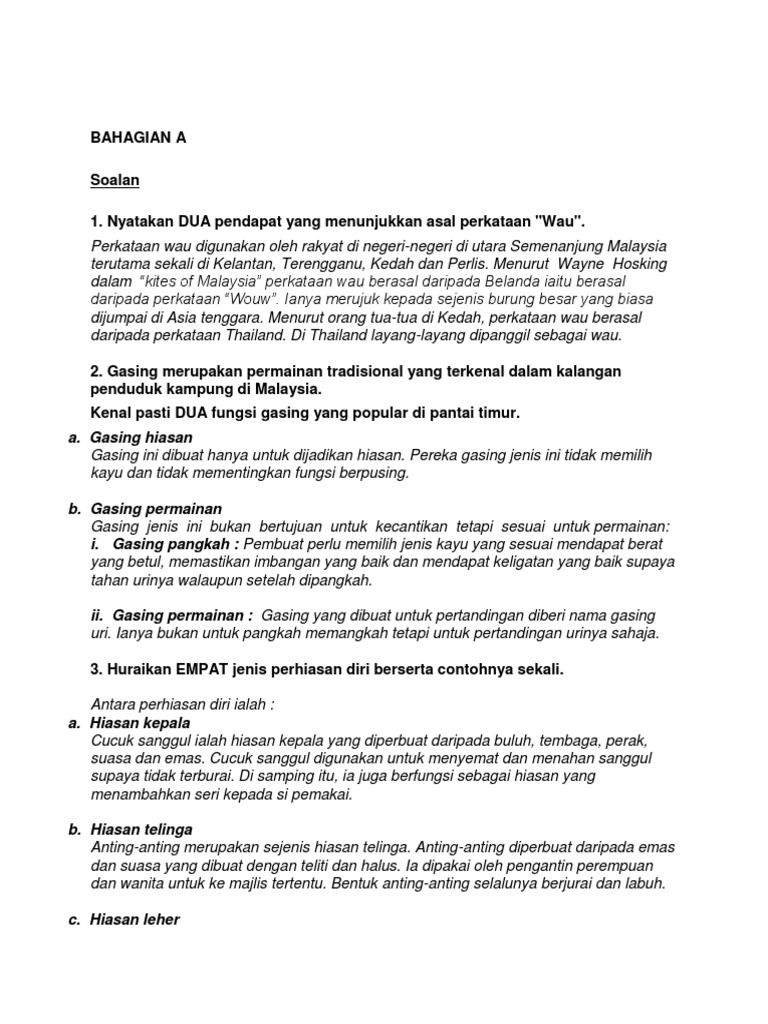 BAHAGIAN A

Soalan

1. Nyatakan DUA pendapat yang menunjukkan asal perkataan "Wau".

Perkataan wau digunakan oleh rakyat di negeri-negeri di utara Semenanjung Malaysia terutama sekali di Kelantan, Terengganu, Kedah dan Perlis. Menurut Wayne Hosking dalam "kites of Malaysia" perkataan wau berasal daripada Belanda iaitu berasal daripada perkataan "Wouw". Ianya merujuk kepada sejenis burung besar yang biasa dijumpai di Asia tenggara. Menurut orang tua-tua di Kedah, perkataan wau berasal daripada perkataan Thailand. Di Thailand layang-layang dipanggil sebagai wau.

2. Gasing merupakan permainan tradisional yang terkenal dalam kalangan penduduk kampung di Malaysia.

Kenal pasti DUA fungsi gasing yang popular di pantai timur.

a. Gasing hiasan
Gasing ini dibuat hanya untuk dijadikan hiasan. Pereka gasing jenis ini tidak memilih kayu dan tidak mementingkan fungsi berpusing.

b. Gasing permainan
Gasing jenis ini bukan bertujuan untuk kecantikan tetapi sesuai untuk permainan:
i. Gasing pangkah : Pembuat perlu memilih jenis kayu yang sesuai mendapat berat yang betul, memastikan imbangan yang baik dan mendapat keligatan yang baik supaya tahan urinya walaupun setelah dipangkah.

ii. Gasing permainan : Gasing yang dibuat untuk pertandingan diberi nama gasing uri. Ianya bukan untuk pangkah memangkah tetapi untuk pertandingan urinya sahaja.

3. Huraikan EMPAT jenis perhiasan diri berserta contohnya sekali.

Antara perhiasan diri ialah :

a. Hiasan kepala
Cucuk sanggul ialah hiasan kepala yang diperbuat daripada buluh, tembaga, perak, suasa dan emas. Cucuk sanggul digunakan untuk menyemat dan menahan sanggul supaya tidak terburai. Di samping itu, ia juga berfungsi sebagai hiasan yang menambahkan seri kepada si pemakai.

b. Hiasan telinga
Anting-anting merupakan sejenis hiasan telinga. Anting-anting diperbuat daripada emas dan suasa yang dibuat dengan teliti dan halus. Ia dipakai oleh pengantin perempuan dan wanita untuk ke majlis tertentu. Bentuk anting-anting selalunya berjurai dan labuh.

c. Hiasan leher